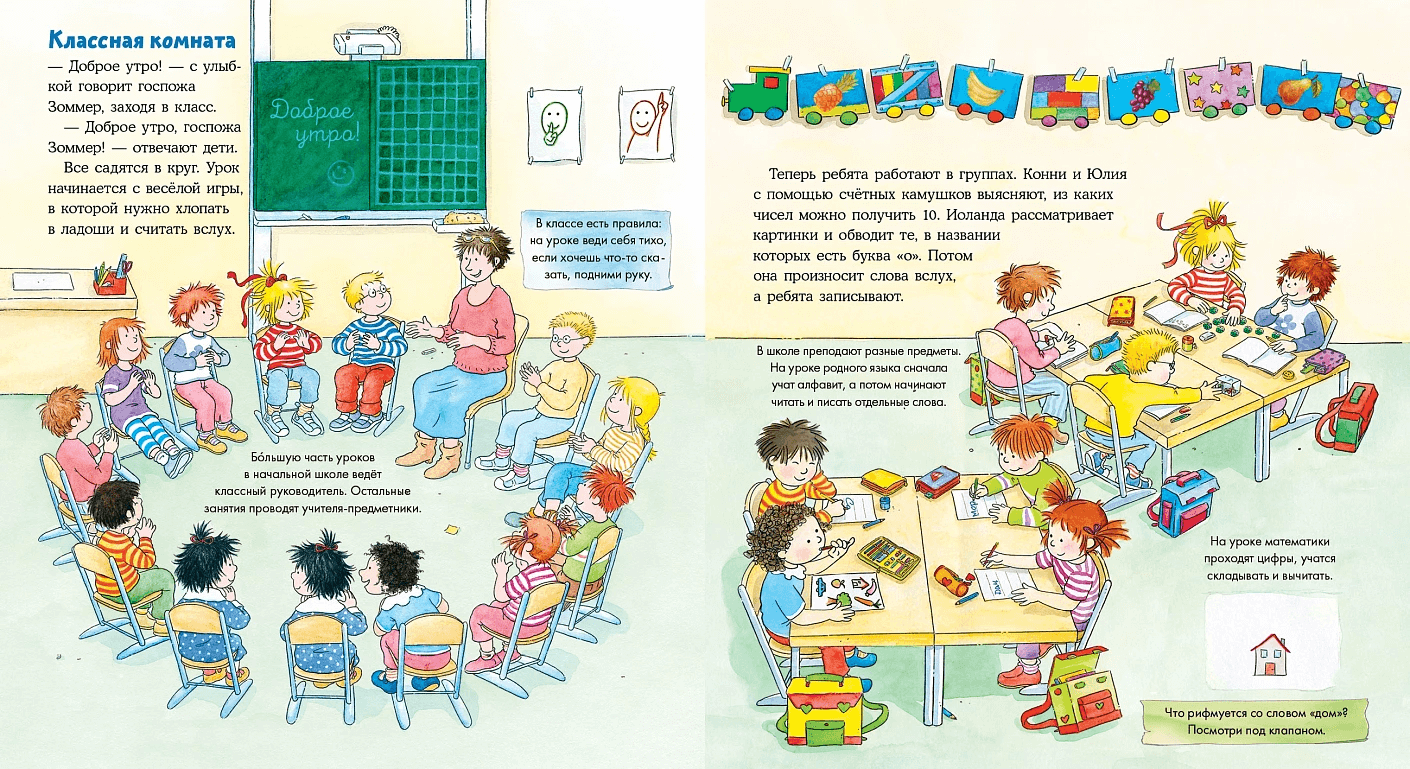 Классная комната

— Доброе утро! — с улыбкой говорит госпожа Зоммер, заходя в класс.

— Доброе утро, госпожа Зоммер! — отвечают дети.

Все садятся в круг. Урок начинается с весёлой игры, в которой нужно хлопать в ладоши и считать вслух.

Доброе утро!

В классе есть правила: на уроке веди себя тихо, если хочешь что-то сказать, подними руку.

Бо́льшую часть уроков в начальной школе ведёт классный руководитель. Остальные занятия проводят учителя-предметники.

Теперь ребята работают в группах. Конни и Юлия с помощью счётных камушков выясняют, из каких чисел можно получить 10. Иоланда рассматривает картинки и обводит те, в названии которых есть буква «о». Потом она произносит слова вслух, а ребята записывают.

В школе преподают разные предметы. На уроке родного языка сначала учат алфавит, а потом начинают читать и писать отдельные слова.

На уроке математики проходят цифры, учатся складывать и вычитать.

Что рифмуется со словом «дом»? Посмотри под клапаном.